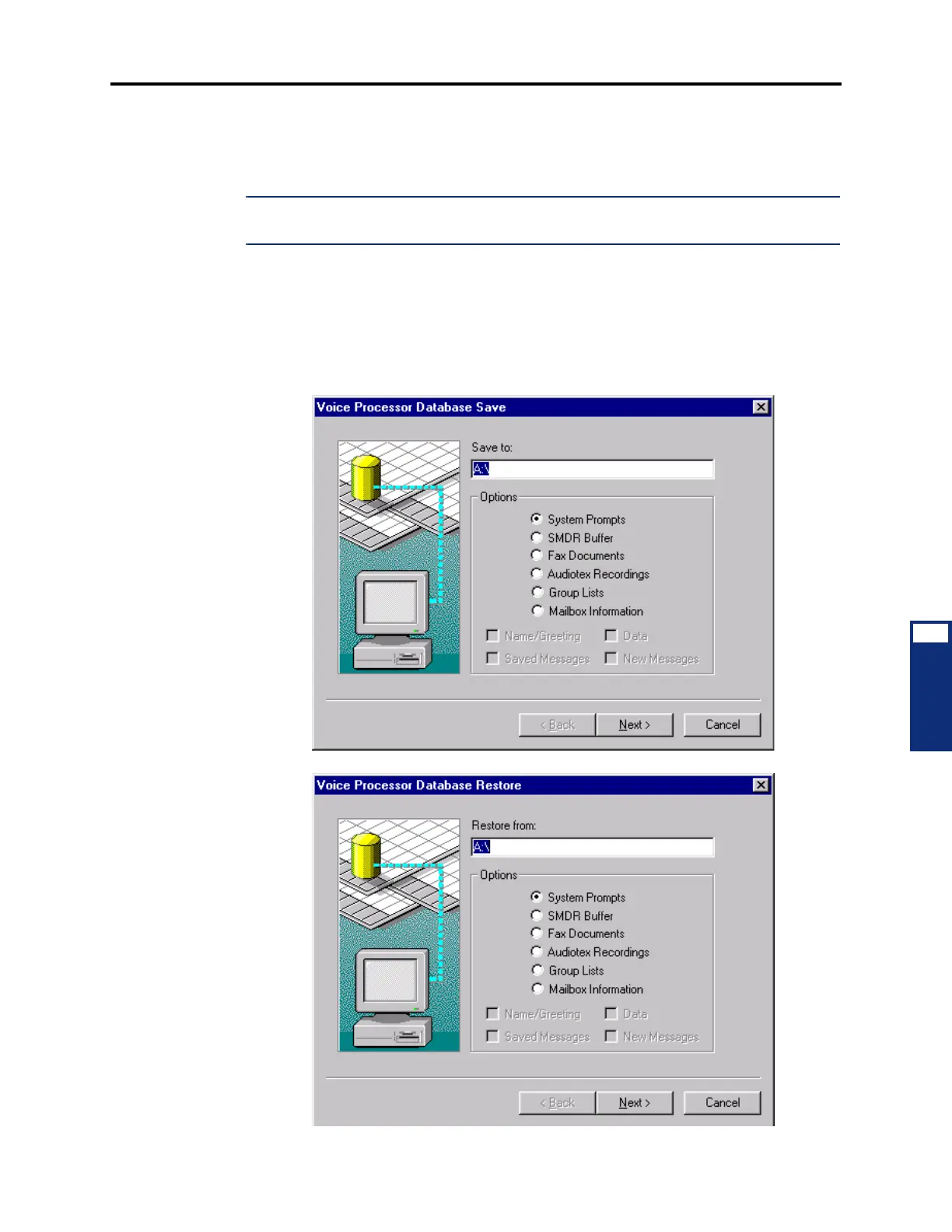 Voice Processor Database Save

Save to:

A:\

Options

System Prompts
SMDR Buffer
Fax Documents
Audiotex Recordings
Group Lists
Mailbox Information

☐ Name/Greeting ☐ Data
☐ Saved Messages ☐ New Messages

< Back Next > Cancel

Voice Processor Database Restore

Restore from:

A:\

Options

System Prompts
SMDR Buffer
Fax Documents
Audiotex Recordings
Group Lists
Mailbox Information

☐ Name/Greeting ☐ Data
☐ Saved Messages ☐ New Messages

< Back Next > Cancel